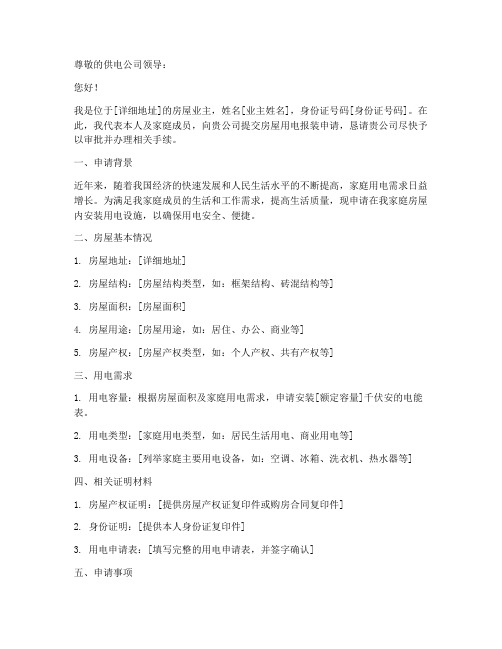 尊敬的供电公司领导：

您好！

我是位于[详细地址]的房屋业主，姓名[业主姓名]，身份证号码[身份证号码]。在此，我代表本人及家庭成员，向贵公司提交房屋用电报装申请，恳请贵公司尽快予以审批并办理相关手续。

一、申请背景

近年来，随着我国经济的快速发展和人民生活水平的不断提高，家庭用电需求日益增长。为满足我家庭成员的生活和工作需求，提高生活质量，现申请在我家庭房屋内安装用电设施，以确保用电安全、便捷。

二、房屋基本情况

1. 房屋地址：[详细地址]

2. 房屋结构：[房屋结构类型，如：框架结构、砖混结构等]

3. 房屋面积：[房屋面积]

4. 房屋用途：[房屋用途，如：居住、办公、商业等]

5. 房屋产权：[房屋产权类型，如：个人产权、共有产权等]

三、用电需求

1. 用电容量：根据房屋面积及家庭用电需求，申请安装[额定容量]千伏安的电能表。

2. 用电类型：[家庭用电类型，如：居民生活用电、商业用电等]

3. 用电设备：[列举家庭主要用电设备，如：空调、冰箱、洗衣机、热水器等]

四、相关证明材料

1. 房屋产权证明：[提供房屋产权证复印件或购房合同复印件]

2. 身份证明：[提供本人身份证复印件]

3. 用电申请表：[填写完整的用电申请表，并签字确认]

五、申请事项